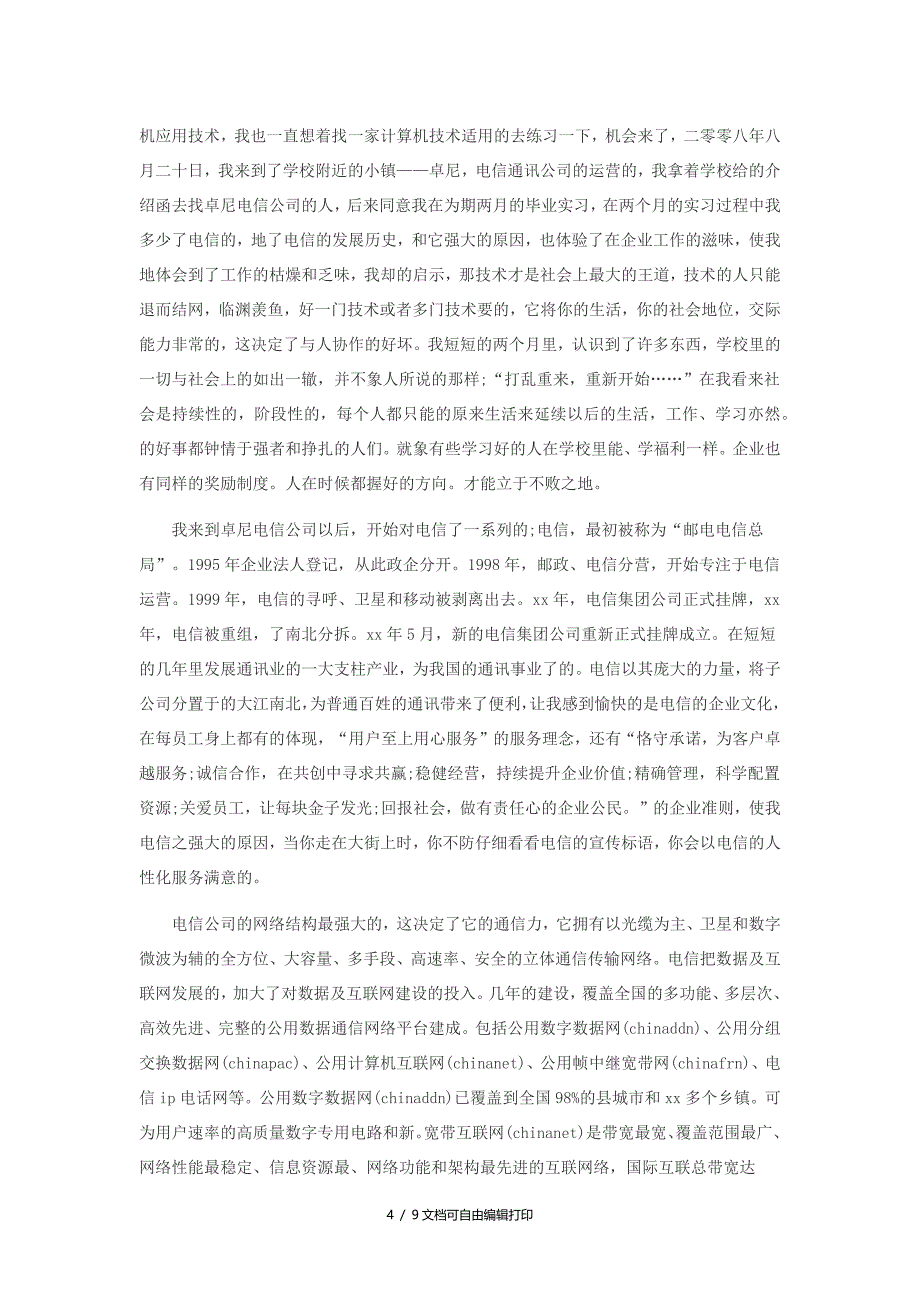 机应用技术，我也一直想着找一家计算机技术适用的去练习一下，机会来了，二零零八年八月二十日，我来到了学校附近的小镇——卓尼，电信通讯公司的运营的，我拿着学校给的介绍函去找卓尼电信公司的人，后来同意我在为期两月的毕业实习，在两个月的实习过程中我多少了电信的，地了电信的发展历史，和它强大的原因，也体验了在企业工作的滋味，使我地体会到了工作的枯燥和乏味，我却的启示，那技术才是社会上最大的王道，技术的人只能退而结网，临渊羡鱼，好一门技术或者多门技术要的，它将你的生活，你的社会地位，交际能力非常的，这决定了与人协作的好坏。我短短的两个月里，认识到了许多东西，学校里的一切与社会上的如出一辙，并不象人所说的那样；“打乱重来，重新开始……”在我看来社会是持续性的，阶段性的，每个人都只能的原来生活来延续以后的生活，工作、学习亦然。的好事都钟情于强者和挣扎的人们。就象有些学习好的人在学校里能、学福利一样。企业也有同样的奖励制度。人在时候都握好的方向。才能立于不败之地。

我来到卓尼电信公司以后，开始对电信了一系列的;电信，最初被称为“邮电电信总局”。1995年企业法人登记，从此政企分开。1998年，邮政、电信分营，开始专注于电信运营。1999年，电信的寻呼、卫星和移动被剥离出去。xx年，电信集团公司正式挂牌，xx年，电信被重组，了南北分拆。xx年5月，新的电信集团公司重新正式挂牌成立。在短短的几年里发展通讯业的一大支柱产业，为我国的通讯事业了的。电信以其庞大的力量，将子公司分置于的大江南北，为普通百姓的通讯带来了便利，让我感到愉快的是电信的企业文化，在每员工身上都有的体现，“用户至上用心服务”的服务理念，还有“恪守承诺，为客户卓越服务;诚信合作，在共创中寻求共赢;稳健经营，持续提升企业价值;精确管理，科学配置资源;关爱员工，让每块金子发光;回报社会，做有责任心的企业公民。”的企业准则，使我电信之强大的原因，当你走在大街上时，你不防仔细看看电信的宣传标语，你会以电信的人性化服务满意的。

电信公司的网络结构最强大的，这决定了它的通信力，它拥有以光缆为主、卫星和数字微波为辅的全方位、大容量、多手段、高速率、安全的立体通信传输网络。电信把数据及互联网发展的，加大了对数据及互联网建设的投入。几年的建设，覆盖全国的多功能、多层次、高效先进、完整的公用数据通信网络平台建成。包括公用数字数据网(chinaddn)、公用分组交换数据网(chinapac)、公用计算机互联网(chinanet)、公用帧中继宽带网(chinafrn)、电信ip电话网等。公用数字数据网(chinaddn)已覆盖到全国98%的县城市和xx多个乡镇。可为用户速率的高质量数字专用电路和新。宽带互联网(chinanet)是带宽最宽、覆盖范围最广、网络性能最稳定、信息资源最、网络功能和架构最先进的互联网络，国际互联总带宽达

4 / 9文档可自由编辑打印